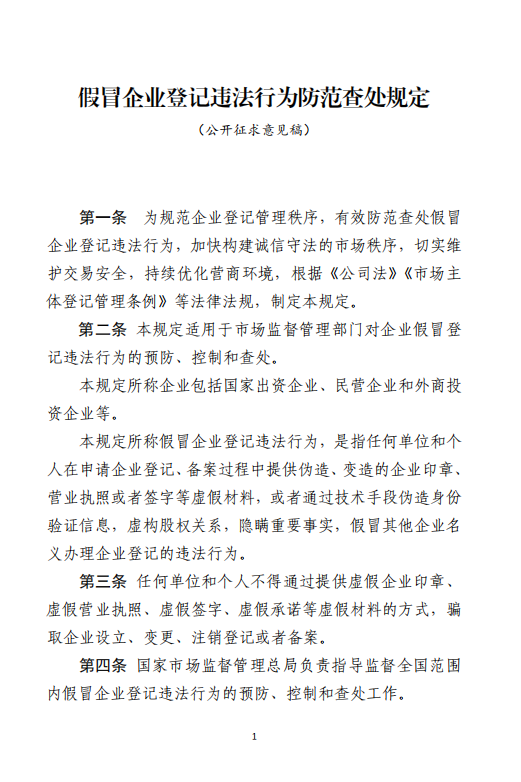 假冒企业登记违法行为防范查处规定

（公开征求意见稿）

第一条　为规范企业登记管理秩序，有效防范查处假冒企业登记违法行为，加快构建诚信守法的市场秩序，切实维护交易安全，持续优化营商环境，根据《公司法》《市场主体登记管理条例》等法律法规，制定本规定。

第二条　本规定适用于市场监督管理部门对企业假冒登记违法行为的预防、控制和查处。

本规定所称企业包括国家出资企业、民营企业和外商投资企业等。

本规定所称假冒企业登记违法行为，是指任何单位和个人在申请企业登记、备案过程中提供伪造、变造的企业印章、营业执照或者签字等虚假材料，或者通过技术手段伪造身份验证信息，虚构股权关系，隐瞒重要事实，假冒其他企业名义办理企业登记的违法行为。

第三条　任何单位和个人不得通过提供虚假企业印章、虚假营业执照、虚假签字、虚假承诺等虚假材料的方式，骗取企业设立、变更、注销登记或者备案。

第四条　国家市场监督管理总局负责指导监督全国范围内假冒企业登记违法行为的预防、控制和查处工作。

1